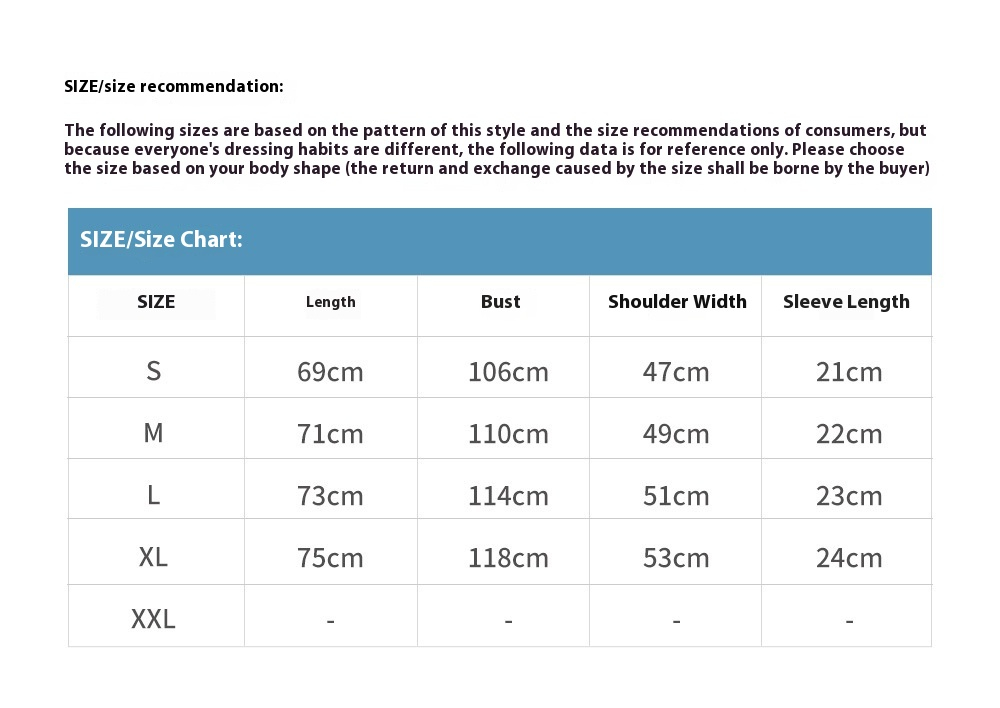 SIZE/size recommendation:

The following sizes are based on the pattern of this style and the size recommendations of consumers, but because everyone's dressing habits are different, the following data is for reference only. Please choose the size based on your body shape (the return and exchange caused by the size shall be borne by the buyer)

SIZE/Size Chart:

| SIZE | Length | Bust | Shoulder Width | Sleeve Length |
|---|---|---|---|---|
| S | 69cm | 106cm | 47cm | 21cm |
| M | 71cm | 110cm | 49cm | 22cm |
| L | 73cm | 114cm | 51cm | 23cm |
| XL | 75cm | 118cm | 53cm | 24cm |
| XXL | - | - | - | - |